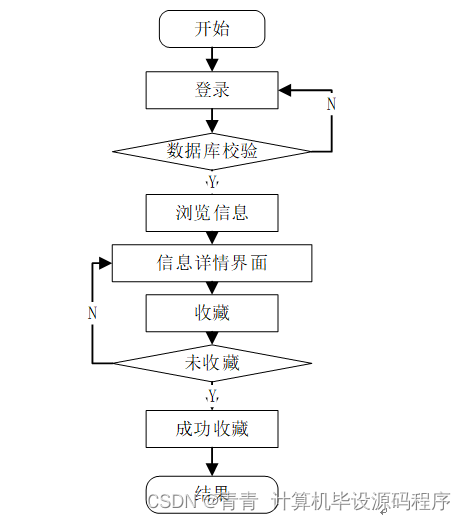 开始

登录

N

数据库校验

Y

浏览信息

信息详情界面

N

收藏

未收藏

Y

成功收藏

结果

CSDN @青青 计算机毕设源码程序